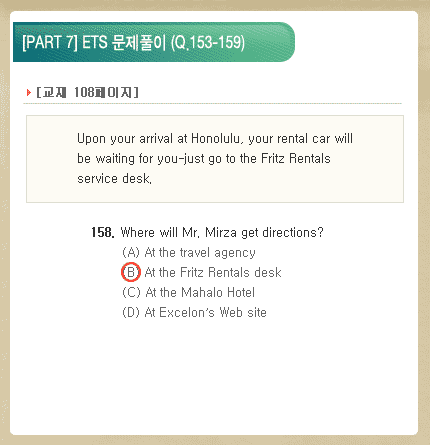 [PART 7] ETS 문제풀이 (Q.153-159)

[교재 108페이지]

Upon your arrival at Honolulu, your rental car will be waiting for you-just go to the Fritz Rentals service desk.

158. Where will Mr. Mirza get directions?
(A) At the travel agency
(B) At the Fritz Rentals desk
(C) At the Mahalo Hotel
(D) At Excelon's Web site